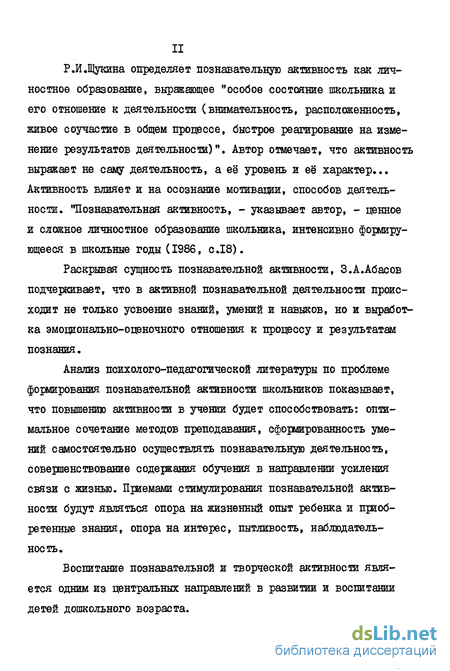 II

Р.И.Щукина определяет познавательную активность как личностное образование, выражающее "особое состояние школьника и его отношение к деятельности (внимательность, расположенность, живое соучастие в общем процессе, быстрое реагирование на изменение результатов деятельности)". Автор отмечает, что активность выражает не саму деятельность, а её уровень и её характер... Активность влияет и на осознание мотивации, способов деятельности. "Познавательная активность, - указывает автор, - ценное и сложное личностное образование школьника, интенсивно формирующееся в школьные годы (1986, с.18).

Раскрывая сущность познавательной активности, З.А.Абасов подчеркивает, что в активной познавательной деятельности происходит не только усвоение знаний, умений и навыков, но и выработка эмоционально-оценочного отношения к процессу и результатам познания.

Анализ психолого-педагогической литературы по проблеме формирования познавательной активности школьников показывает, что повышению активности в учении будет способствовать: оптимальное сочетание методов преподавания, сформированность умений самостоятельно осуществлять познавательную деятельность, совершенствование содержания обучения в направлении усиления связи с жизнью. Приемами стимулирования познавательной активности будут являться опора на жизненный опыт ребенка и приобретенные знания, опора на интерес, пытливость, наблюдательность.

Воспитание познавательной и творческой активности является одним из центральных направлений в развитии и воспитании детей дошкольного возраста.

dsLib.net
библиотека диссертаций